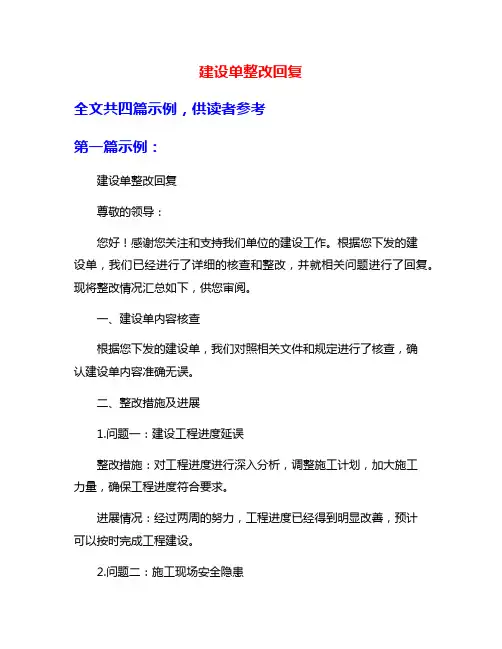 建设单整改回复

全文共四篇示例，供读者参考

第一篇示例：

建设单整改回复

尊敬的领导：

您好！感谢您关注和支持我们单位的建设工作。根据您下发的建设单，我们已经进行了详细的核查和整改，并就相关问题进行了回复。现将整改情况汇总如下，供您审阅。

一、建设单内容核查

根据您下发的建设单，我们对照相关文件和规定进行了核查，确认建设单内容准确无误。

二、整改措施及进展

1.问题一：建设工程进度延误

整改措施：对工程进度进行深入分析，调整施工计划，加大施工力量，确保工程进度符合要求。

进展情况：经过两周的努力，工程进度已经得到明显改善，预计可以按时完成工程建设。

2.问题二：施工现场安全隐患